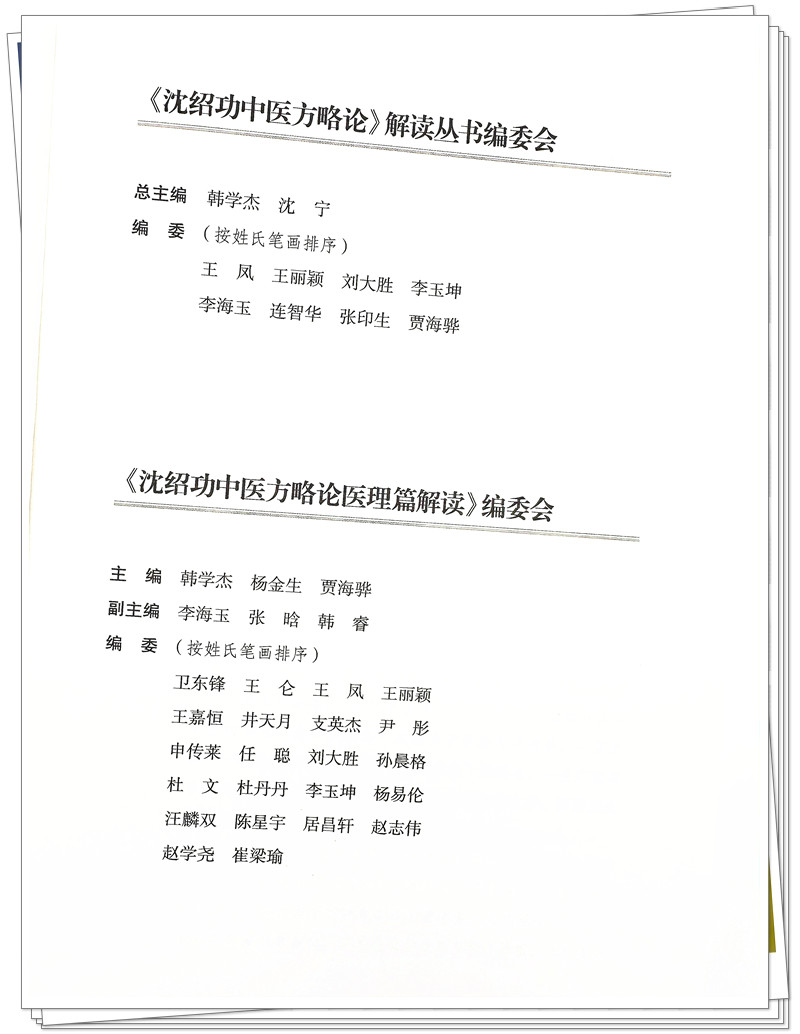 《沈绍功中医方略论》解读丛书编委会

总主编　韩学杰　沈　宁
编　委　（按姓氏笔画排序）
王　凤　王丽颖　刘大胜　李玉坤
李海玉　连智华　张印生　贾海骅

《沈绍功中医方略论医理篇解读》编委会

主　编　韩学杰　杨金生　贾海骅
副主编　李海玉　张　晗　韩　睿
编　委　（按姓氏笔画排序）
卫东锋　王　仑　王　凤　王丽颖
王嘉恒　井天月　支英杰　尹　彤
申传莱　任　聪　刘大胜　孙晨格
杜　文　杜丹丹　李玉坤　杨易伦
汪麟双　陈星宇　居昌轩　赵志伟
赵学尧　崔梁瑜